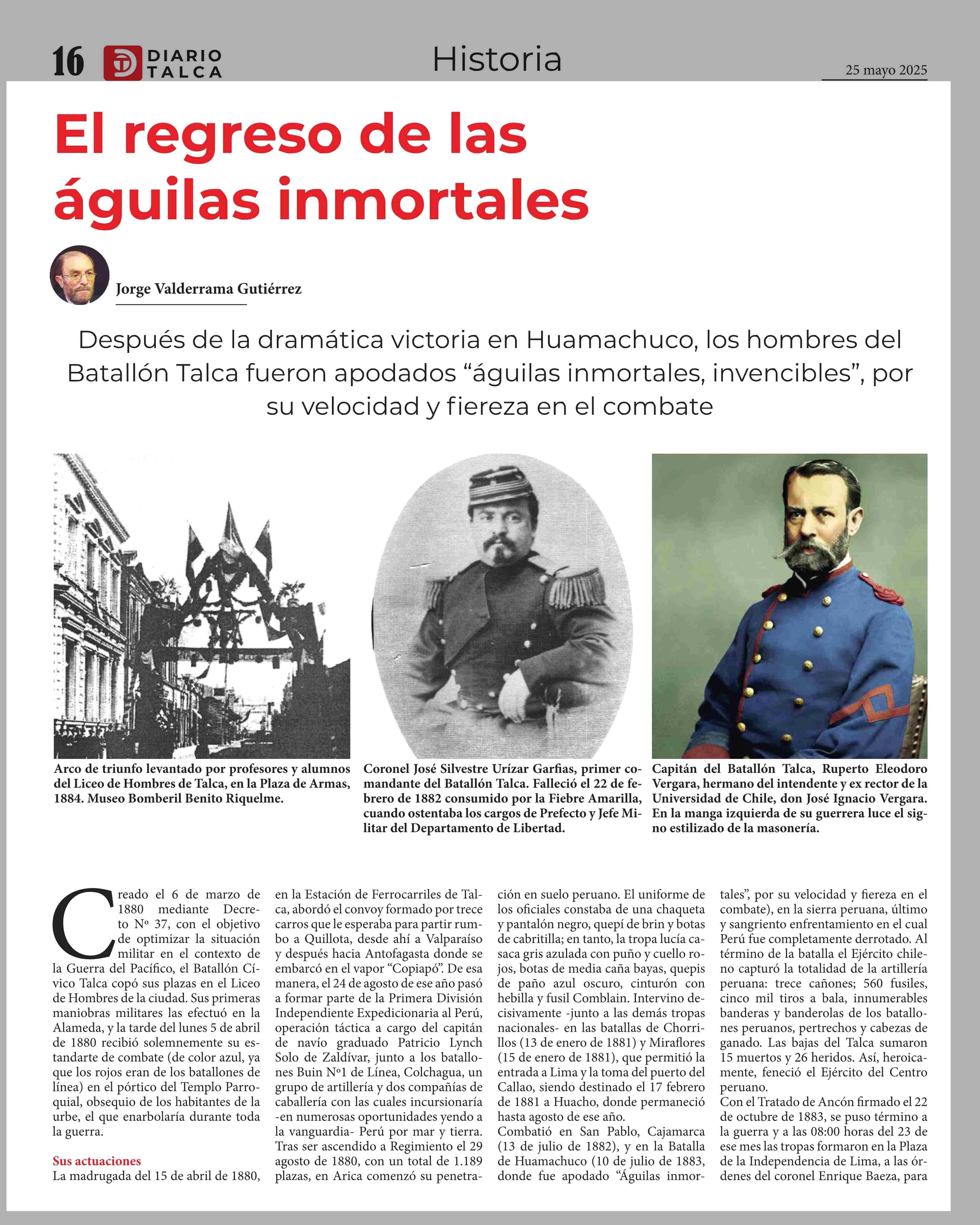 16 DIARIO TALCA

Historia

25 mayo 2025

El regreso de las águilas inmortales

Jorge Valderrama Gutiérrez

Después de la dramática victoria en Huamachuco, los hombres del Batallón Talca fueron apodados “águilas inmortales, invencibles”, por su velocidad y fiereza en el combate

Arco de triunfo levantado por profesores y alumnos del Liceo de Hombres de Talca, en la Plaza de Armas, 1884. Museo Bomberil Benito Riquelme.

Coronel José Silvestre Urízar Garfias, primer comandante del Batallón Talca. Falleció el 22 de febrero de 1882 consumido por la Fiebre Amarilla, cuando ostentaba los cargos de Prefecto y Jefe Militar del Departamento de Libertad.

Capitán del Batallón Talca, Ruperto Eleodoro Vergara, hermano del intendente y ex rector de la Universidad de Chile, don José Ignacio Vergara. En la manga izquierda de su guerrera luce el signo estilizado de la masonería.

Creado el 6 de marzo de 1880 mediante Decreto Nº 37, con el objetivo de optimizar la situación militar en el contexto de la Guerra del Pacífico, el Batallón Cívico Talca copó sus plazas en el Liceo de Hombres de la ciudad. Sus primeras maniobras militares las efectuó en la Alameda, y la tarde del lunes 5 de abril de 1880 recibió solemnemente su estandarte de combate (de color azul, ya que los rojos eran de los batallones de línea) en el pórtico del Templo Parroquial, obsequio de los habitantes de la urbe, el que enarbolaría durante toda la guerra.

Sus actuaciones
La madrugada del 15 de abril de 1880, en la Estación de Ferrocarriles de Talca, abordó el convoy formado por trece carros que le esperaba para partir rumbo a Quillota, desde ahí a Valparaíso y después hacia Antofagasta donde se embarcó en el vapor “Copiapó”. De esa manera, el 24 de agosto de ese año pasó a formar parte de la Primera División Independiente Expedicionaria al Perú, operación táctica a cargo del capitán de navío graduado Patricio Lynch Solo de Zaldívar, junto a los batallones Buin Nº1 de Línea, Colchagua, un grupo de artillería y dos compañías de caballería con las cuales incursionaría -en numerosas oportunidades yendo a la vanguardia- Perú por mar y tierra. Tras ser ascendido a Regimiento el 29 agosto de 1880, con un total de 1.189 plazas, en Arica comenzó su penetración en suelo peruano. El uniforme de los oficiales constaba de una chaqueta y pantalón negro, quepí de brin y botas de cabritilla; en tanto, la tropa lucía casaca gris azulada con puño y cuello rojos, botas de media caña bayas, quepis de paño azul oscuro, cinturón con hebilla y fusil Comblain. Intervino decisivamente -junto a las demás tropas nacionales- en las batallas de Chorrillos (13 de enero de 1881) y Miraflores (15 de enero de 1881), que permitió la entrada a Lima y la toma del puerto del Callao, siendo destinado el 17 febrero de 1881 a Huacho, donde permaneció hasta agosto de ese año.
Combatió en San Pablo, Cajamarca (13 de julio de 1882), y en la Batalla de Huamachuco (10 de julio de 1883, donde fue apodado “Águilas inmortales”, por su velocidad y fiereza en el combate), en la sierra peruana, último y sangriento enfrentamiento en el cual Perú fue completamente derrotado. Al término de la batalla el Ejército chileno capturó la totalidad de la artillería peruana: trece cañones; 560 fusiles, cinco mil tiros a bala, innumerables banderas y banderolas de los batallones peruanos, pertrechos y cabezas de ganado. Las bajas del Talca sumaron 15 muertos y 26 heridos. Así, heroicamente, feneció el Ejército del Centro peruano.
Con el Tratado de Ancón firmado el 22 de octubre de 1883, se puso término a la guerra y a las 08:00 horas del 23 de ese mes las tropas formaron en la Plaza de la Independencia de Lima, a las órdenes del coronel Enrique Baeza, para